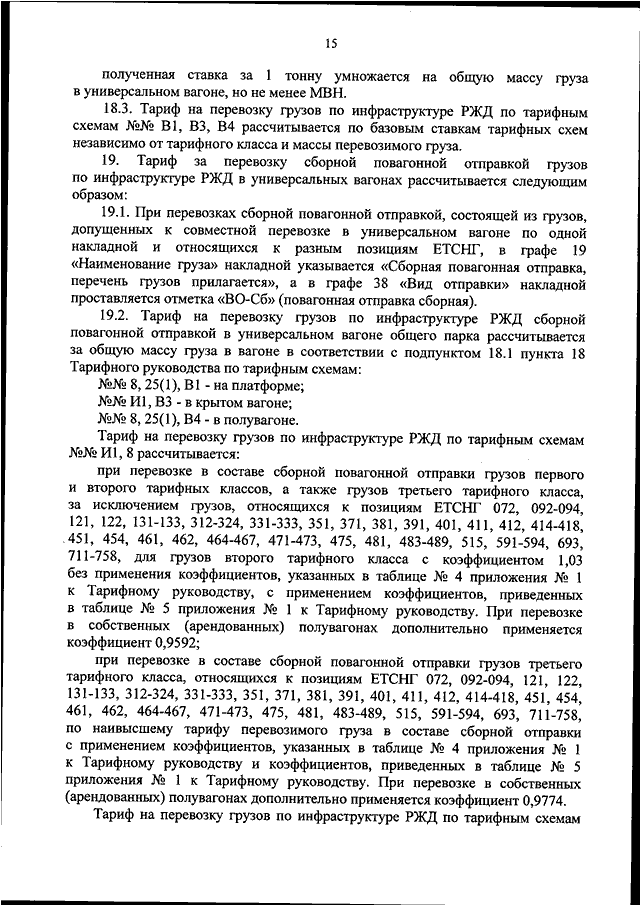 15

полученная ставка за 1 тонну умножается на общую массу груза в универсальном вагоне, но не менее МВН.

18.3. Тариф на перевозку грузов по инфраструктуре РЖД по тарифным схемам №№ В1, В3, В4 рассчитывается по базовым ставкам тарифных схем независимо от тарифного класса и массы перевозимого груза.

19. Тариф за перевозку сборной повагонной отправкой грузов по инфраструктуре РЖД в универсальных вагонах рассчитывается следующим образом:

19.1. При перевозках сборной повагонной отправкой, состоящей из грузов, допущенных к совместной перевозке в универсальном вагоне по одной накладной и относящихся к разным позициям ЕТСНГ, в графе 19 «Наименование груза» накладной указывается «Сборная повагонная отправка, перечень грузов прилагается», а в графе 38 «Вид отправки» накладной проставляется отметка «ВО-Сб» (повагонная отправка сборная).

19.2. Тариф на перевозку грузов по инфраструктуре РЖД сборной повагонной отправкой в универсальном вагоне общего парка рассчитывается за общую массу груза в вагоне в соответствии с подпунктом 18.1 пункта 18 Тарифного руководства по тарифным схемам:

№№ 8, 25(1), В1 - на платформе;

№№ И1, В3 - в крытом вагоне;

№№ 8, 25(1), В4 - в полувагоне.

Тариф на перевозку грузов по инфраструктуре РЖД по тарифным схемам №№ И1, 8 рассчитывается:

при перевозке в составе сборной повагонной отправки грузов первого и второго тарифных классов, а также грузов третьего тарифного класса, за исключением грузов, относящихся к позициям ЕТСНГ 072, 092-094, 121, 122, 131-133, 312-324, 331-333, 351, 371, 381, 391, 401, 411, 412, 414-418, 451, 454, 461, 462, 464-467, 471-473, 475, 481, 483-489, 515, 591-594, 693, 711-758, для грузов второго тарифного класса с коэффициентом 1,03 без применения коэффициентов, указанных в таблице № 4 приложения № 1 к Тарифному руководству, с применением коэффициентов, приведенных в таблице № 5 приложения № 1 к Тарифному руководству. При перевозке в собственных (арендованных) полувагонах дополнительно применяется коэффициент 0,9592;

при перевозке в составе сборной повагонной отправки грузов третьего тарифного класса, относящихся к позициям ЕТСНГ 072, 092-094, 121, 122, 131-133, 312-324, 331-333, 351, 371, 381, 391, 401, 411, 412, 414-418, 451, 454, 461, 462, 464-467, 471-473, 475, 481, 483-489, 515, 591-594, 693, 711-758, по наивысшему тарифу перевозимого груза в составе сборной отправки с применением коэффициентов, указанных в таблице № 4 приложения № 1 к Тарифному руководству и коэффициентов, приведенных в таблице № 5 приложения № 1 к Тарифному руководству. При перевозке в собственных (арендованных) полувагонах дополнительно применяется коэффициент 0,9774.

Тариф на перевозку грузов по инфраструктуре РЖД по тарифным схемам